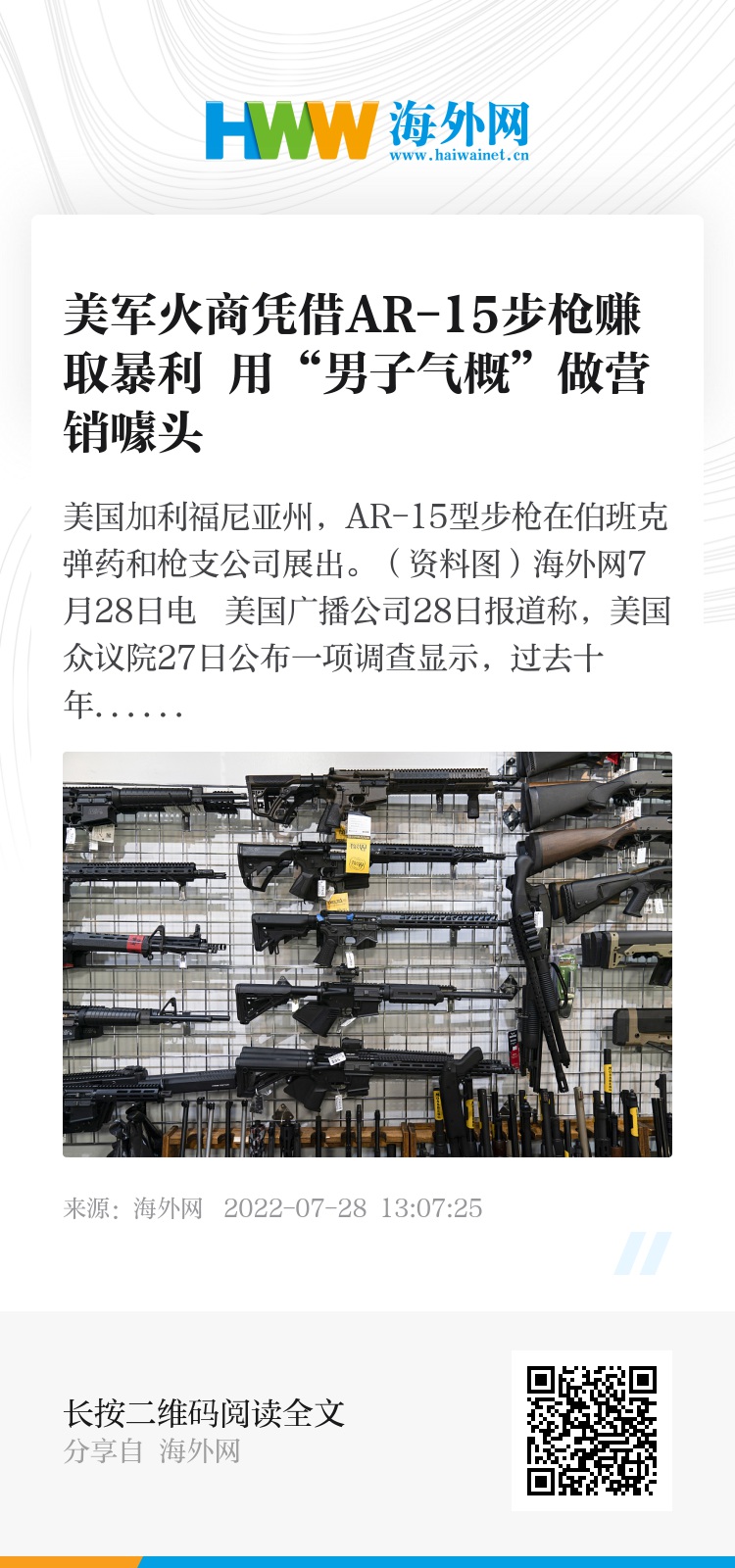 HWW 海外网
www.haiwainet.cn

美军火商凭借AR-15步枪赚取暴利 用“男子气概”做营销噱头

美国加利福尼亚州，AR-15型步枪在伯班克弹药和枪支公司展出。（资料图）海外网7月28日电　美国广播公司28日报道称，美国众议院27日公布一项调查显示，过去十年……

来源：海外网　2022-07-28 13:07:25

长按二维码阅读全文
分享自 海外网